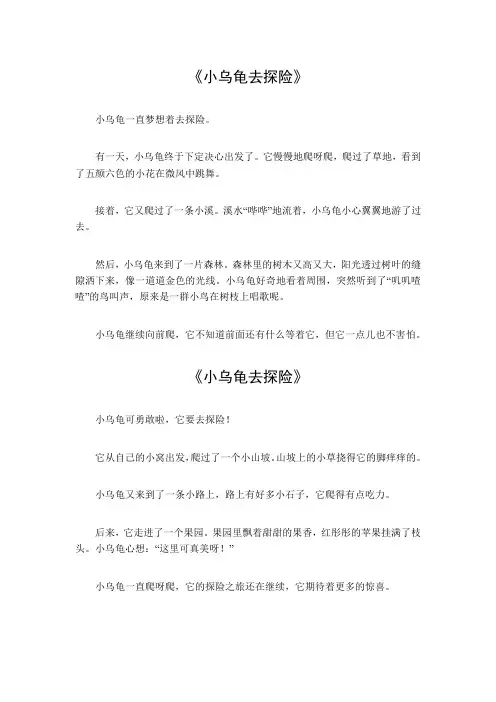 《小乌龟去探险》

小乌龟一直梦想着去探险。

有一天，小乌龟终于下定决心出发了。它慢慢地爬呀爬，爬过了草地，看到了五颜六色的小花在微风中跳舞。

接着，它又爬过了一条小溪。溪水“哗哗”地流着，小乌龟小心翼翼地游了过去。

然后，小乌龟来到了一片森林。森林里的树木又高又大，阳光透过树叶的缝隙洒下来，像一道道金色的光线。小乌龟好奇地看着周围，突然听到了“叽叽喳喳”的鸟叫声，原来是一群小鸟在树枝上唱歌呢。

小乌龟继续向前爬，它不知道前面还有什么等着它，但它一点儿也不害怕。

《小乌龟去探险》

小乌龟可勇敢啦，它要去探险！

它从自己的小窝出发，爬过了一个小山坡，山坡上的小草挠得它的脚痒痒的。

小乌龟又来到了一条小路上，路上有好多小石子，它爬得有点吃力。

后来，它走进了一个果园，果园里飘着甜甜的果香，红彤彤的苹果挂满了枝头。小乌龟心想：“这里可真美呀！”

小乌龟一直爬呀爬，它的探险之旅还在继续，它期待着更多的惊喜。